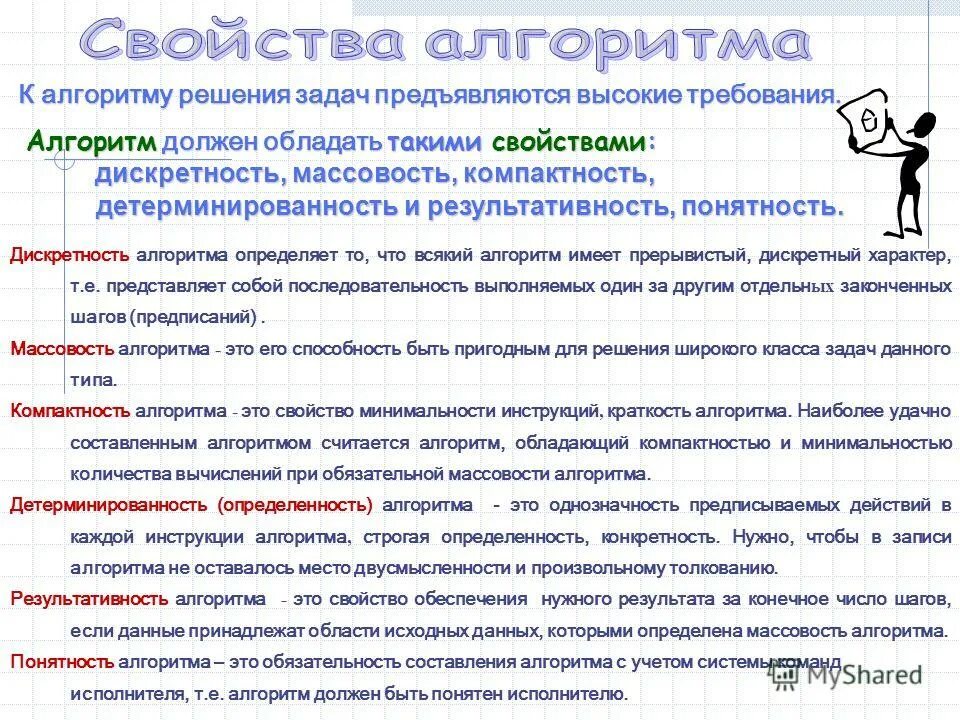 Свойства алгоритма

К алгоритму решения задач предъявляются высокие требования.

Алгоритм должен обладать такими свойствами: дискретность, массовость, компактность, детерминированность и результативность, понятность.

Дискретность алгоритма определяет то, что всякий алгоритм имеет прерывистый, дискретный характер, т.е. представляет собой последовательность выполняемых один за другим отдельных законченных шагов (предписаний) .

Массовость алгоритма - это его способность быть пригодным для решения широкого класса задач данного типа.

Компактность алгоритма - это свойство минимальности инструкций, краткость алгоритма. Наиболее удачно составленным алгоритмом считается алгоритм, обладающий компактностью и минимальностью количества вычислений при обязательной массовости алгоритма.

Детерминированность (определенность) алгоритма - это однозначность предписываемых действий в каждой инструкции алгоритма, строгая определенность, конкретность. Нужно, чтобы в записи алгоритма не оставалось место двусмысленности и произвольному толкованию.

Результативность алгоритма - это свойство обеспечения нужного результата за конечное число шагов, если данные принадлежат области исходных данных, которыми определена массовость алгоритма.

Понятность алгоритма – это обязательность составления алгоритма с учетом системы команд исполнителя, т.е. алгоритм должен быть понятен исполнителю.

MyShared